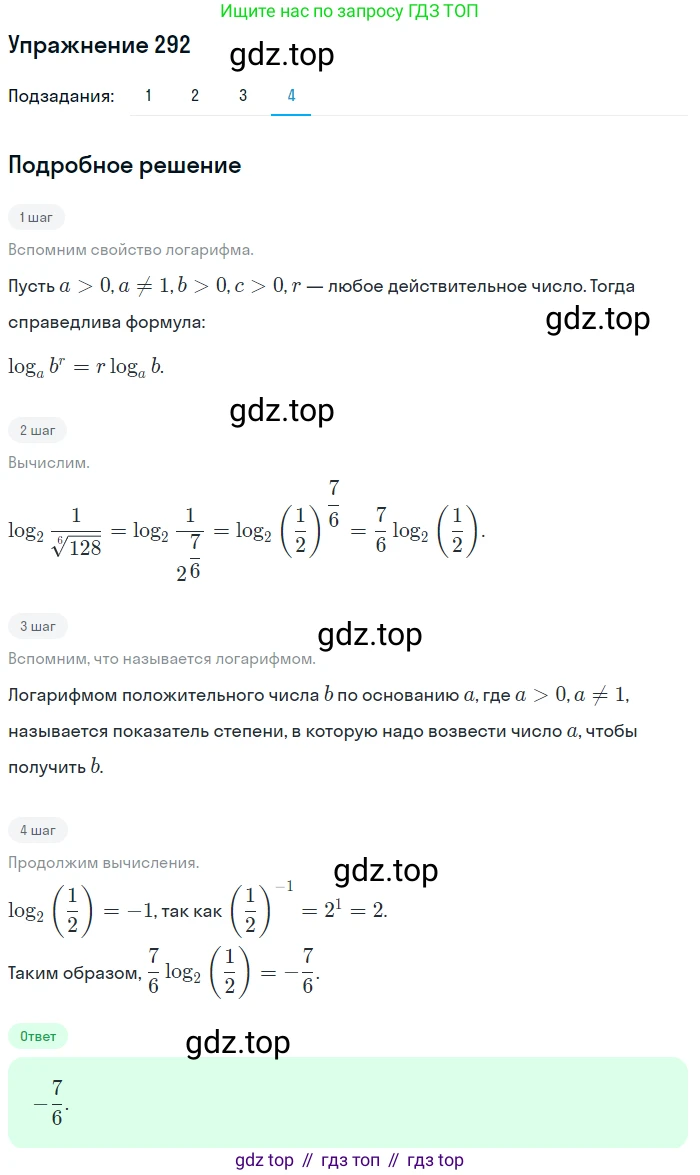 Ищите нас по запросу ГДЗ ТОП

Упражнение 292

gdz.top

Подзадания: 1 2 3 4

Подробное решение

1 шаг

Вспомним свойство логарифма.

Пусть $a > 0, a \neq 1, b > 0, c > 0, r$ — любое действительное число. Тогда справедлива формула:

gdz.top

$\log_a b^r = r \log_a b.$

gdz.top

2 шаг

Вычислим.

$\log_2 \frac{1}{\sqrt[6]{128}} = \log_2 \frac{1}{2^{\frac{7}{6}}} = \log_2 \left(\frac{1}{2}\right)^{\frac{7}{6}} = \frac{7}{6} \log_2 \left(\frac{1}{2}\right).$

3 шаг

gdz.top

Вспомним, что называется логарифмом.

Логарифмом положительного числа $b$ по основанию $a$, где $a > 0, a \neq 1$, называется показатель степени, в которую надо возвести число $a$, чтобы получить $b$.

4 шаг

Продолжим вычисления.

gdz.top

$\log_2 \left(\frac{1}{2}\right) = -1$, так как $\left(\frac{1}{2}\right)^{-1} = 2^1 = 2.$

Таким образом, $\frac{7}{6} \log_2 \left(\frac{1}{2}\right) = -\frac{7}{6}.$

Ответ

gdz.top

$-\frac{7}{6}.$

gdz top // гдз топ // гдз top